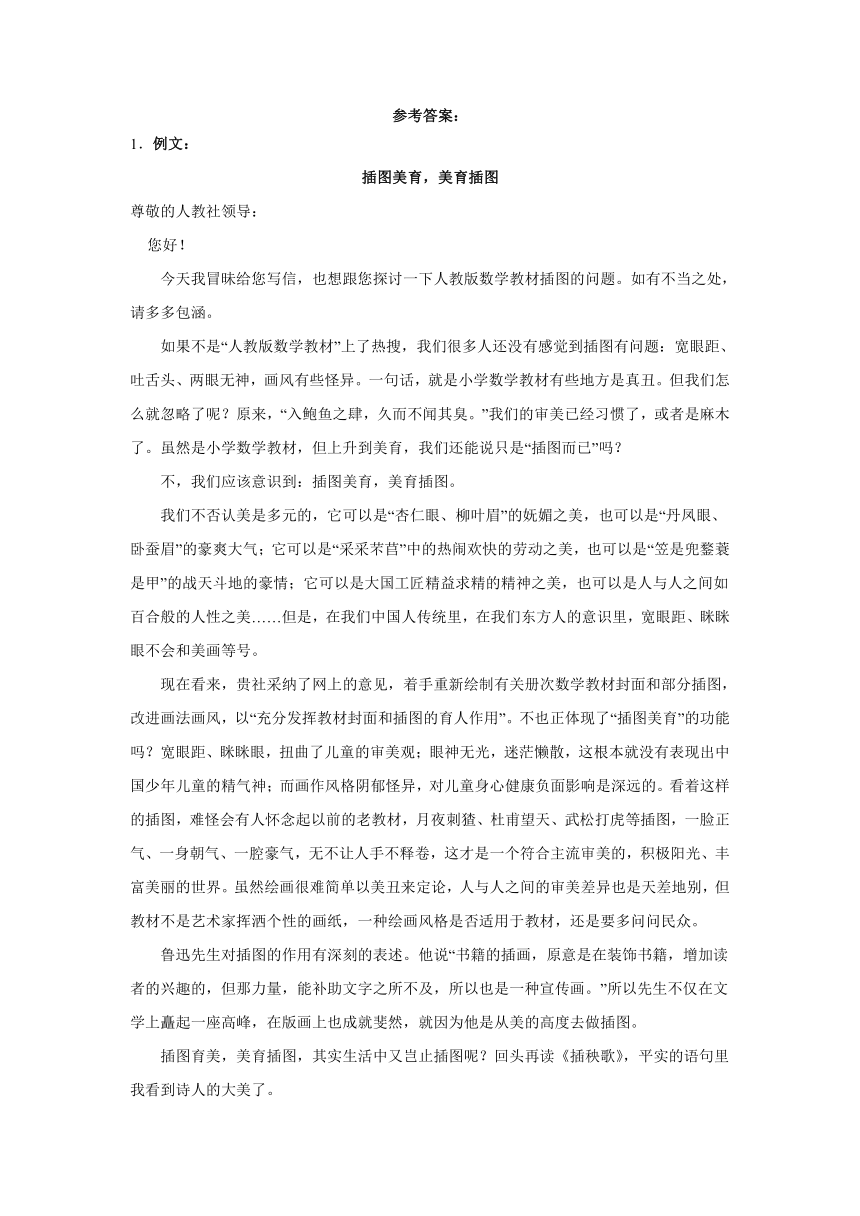 参考答案：

1．例文：

插图美育，美育插图

尊敬的人教社领导：

您好！

今天我冒昧给您写信，也想跟您探讨一下人教版数学教材插图的问题。如有不当之处，请多多包涵。

如果不是“人教版数学教材”上了热搜，我们很多人还没有感觉到插图有问题：宽眼距、吐舌头、两眼无神，画风有些怪异。一句话，就是小学数学教材有些地方是真丑。但我们怎么就忽略了呢？原来，“入鲍鱼之肆，久而不闻其臭。”我们的审美已经习惯了，或者是麻木了。虽然是小学数学教材，但上升到美育，我们还能说只是“插图而已”吗？

不，我们应该意识到：插图美育，美育插图。

我们不否认美是多元的，它可以是“杏仁眼、柳叶眉”的妩媚之美，也可以是“丹凤眼、卧蚕眉”的豪爽大气；它可以是“采采芣苢”中的热闹欢快的劳动之美，也可以是“笠是兜鍪蓑是甲”的战天斗地的豪情；它可以是大国工匠精益求精的精神之美，也可以是人与人之间如百合般的人性之美……但是，在我们中国人传统里，在我们东方人的意识里，宽眼距、眯眯眼不会和美画等号。

现在看来，贵社采纳了网上的意见，着手重新绘制有关册次数学教材封面和部分插图，改进画法画风，以“充分发挥教材封面和插图的育人作用”。不也正体现了“插图美育”的功能吗？宽眼距、眯眯眼，扭曲了儿童的审美观；眼神无光，迷茫懒散，这根本就没有表现出中国少年儿童的精气神；而画作风格阴郁怪异，对儿童身心健康负面影响是深远的。看着这样的插图，难怪会有人怀念起以前的老教材，月夜刺猹、杜甫望天、武松打虎等插图，一脸正气、一身朝气、一腔豪气，无不让人手不释卷，这才是一个符合主流审美的，积极阳光、丰富美丽的世界。虽然绘画很难简单以美丑来定论，人与人之间的审美差异也是天差地别，但教材不是艺术家挥洒个性的画纸，一种绘画风格是否适用于教材，还是要多问问民众。

鲁迅先生对插图的作用有深刻的表述。他说“书籍的插画，原意是在装饰书籍，增加读者的兴趣的，但那力量，能补助文字之所不及，所以也是一种宣传画。”所以先生不仅在文学上矗起一座高峰，在版画上也成就斐然，就因为他是从美的高度去做插图。

插图育美，美育插图，其实生活中又岂止插图呢？回头再读《插秧歌》，平实的语句里我看到诗人的大美了。